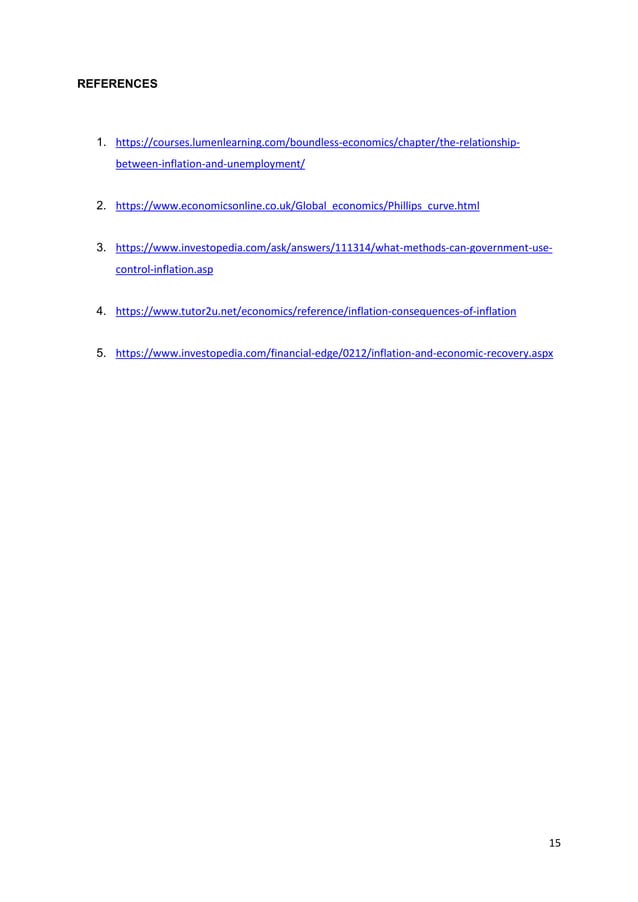 REFERENCES

1. https://courses.lumenlearning.com/boundless-economics/chapter/the-relationship-between-inflation-and-unemployment/

2. https://www.economicsonline.co.uk/Global_economics/Phillips_curve.html

3. https://www.investopedia.com/ask/answers/111314/what-methods-can-government-use-control-inflation.asp

4. https://www.tutor2u.net/economics/reference/inflation-consequences-of-inflation

5. https://www.investopedia.com/financial-edge/0212/inflation-and-economic-recovery.aspx

15